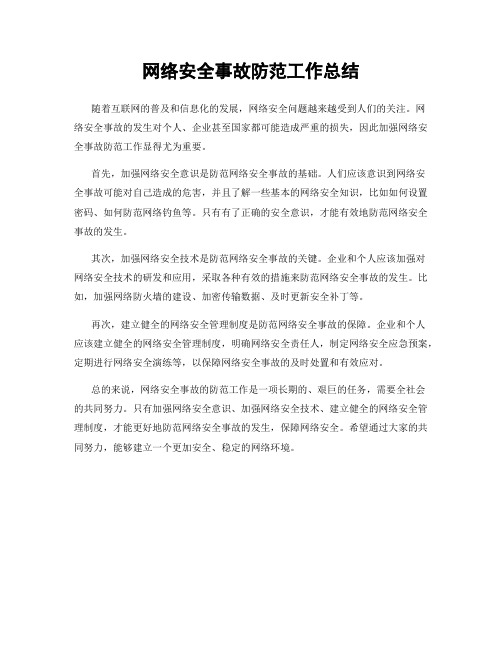 网络安全事故防范工作总结

随着互联网的普及和信息化的发展，网络安全问题越来越受到人们的关注。网络安全事故的发生对个人、企业甚至国家都可能造成严重的损失，因此加强网络安全事故防范工作显得尤为重要。

首先，加强网络安全意识是防范网络安全事故的基础。人们应该意识到网络安全事故可能对自己造成的危害，并且了解一些基本的网络安全知识，比如如何设置密码、如何防范网络钓鱼等。只有有了正确的安全意识，才能有效地防范网络安全事故的发生。

其次，加强网络安全技术是防范网络安全事故的关键。企业和个人应该加强对网络安全技术的研发和应用，采取各种有效的措施来防范网络安全事故的发生。比如，加强网络防火墙的建设、加密传输数据、及时更新安全补丁等。

再次，建立健全的网络安全管理制度是防范网络安全事故的保障。企业和个人应该建立健全的网络安全管理制度，明确网络安全责任人，制定网络安全应急预案，定期进行网络安全演练等，以保障网络安全事故的及时处置和有效应对。

总的来说，网络安全事故的防范工作是一项长期的、艰巨的任务，需要全社会的共同努力。只有加强网络安全意识、加强网络安全技术、建立健全的网络安全管理制度，才能更好地防范网络安全事故的发生，保障网络安全。希望通过大家的共同努力，能够建立一个更加安全、稳定的网络环境。